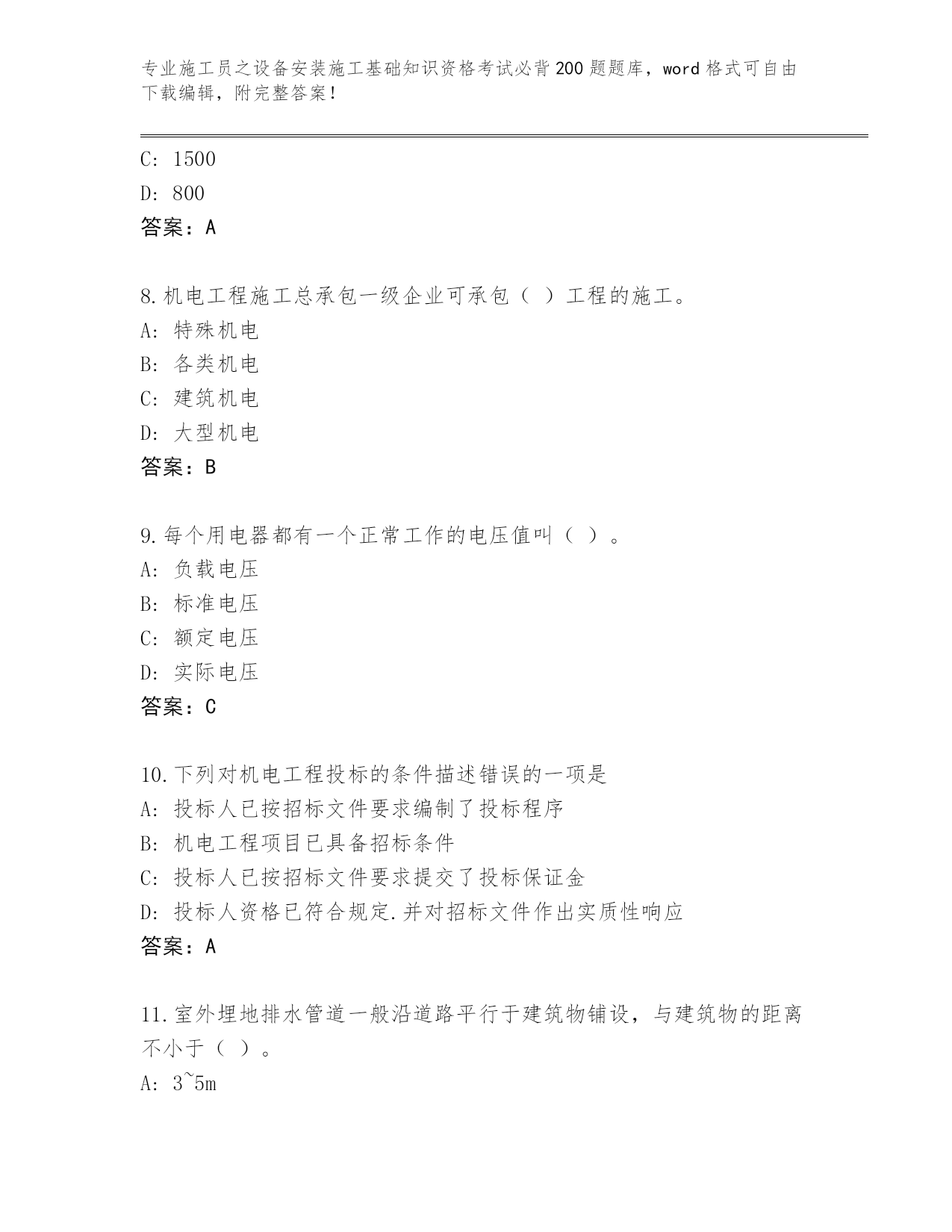 专业施工员之设备安装施工基础知识资格考试必背200题题库，word格式可自由下载编辑，附完整答案！

C: 1500
D: 800
答案：A

8.机电工程施工总承包一级企业可承包（ ）工程的施工。
A: 特殊机电
B: 各类机电
C: 建筑机电
D: 大型机电
答案：B

9.每个用电器都有一个正常工作的电压值叫（ ）。
A: 负载电压
B: 标准电压
C: 额定电压
D: 实际电压
答案：C

10.下列对机电工程投标的条件描述错误的一项是
A: 投标人已按招标文件要求编制了投标程序
B: 机电工程项目已具备招标条件
C: 投标人已按招标文件要求提交了投标保证金
D: 投标人资格已符合规定.并对招标文件作出实质性响应
答案：A

11.室外埋地排水管道一般沿道路平行于建筑物铺设，与建筑物的距离不小于（ ）。
A: 3~5m